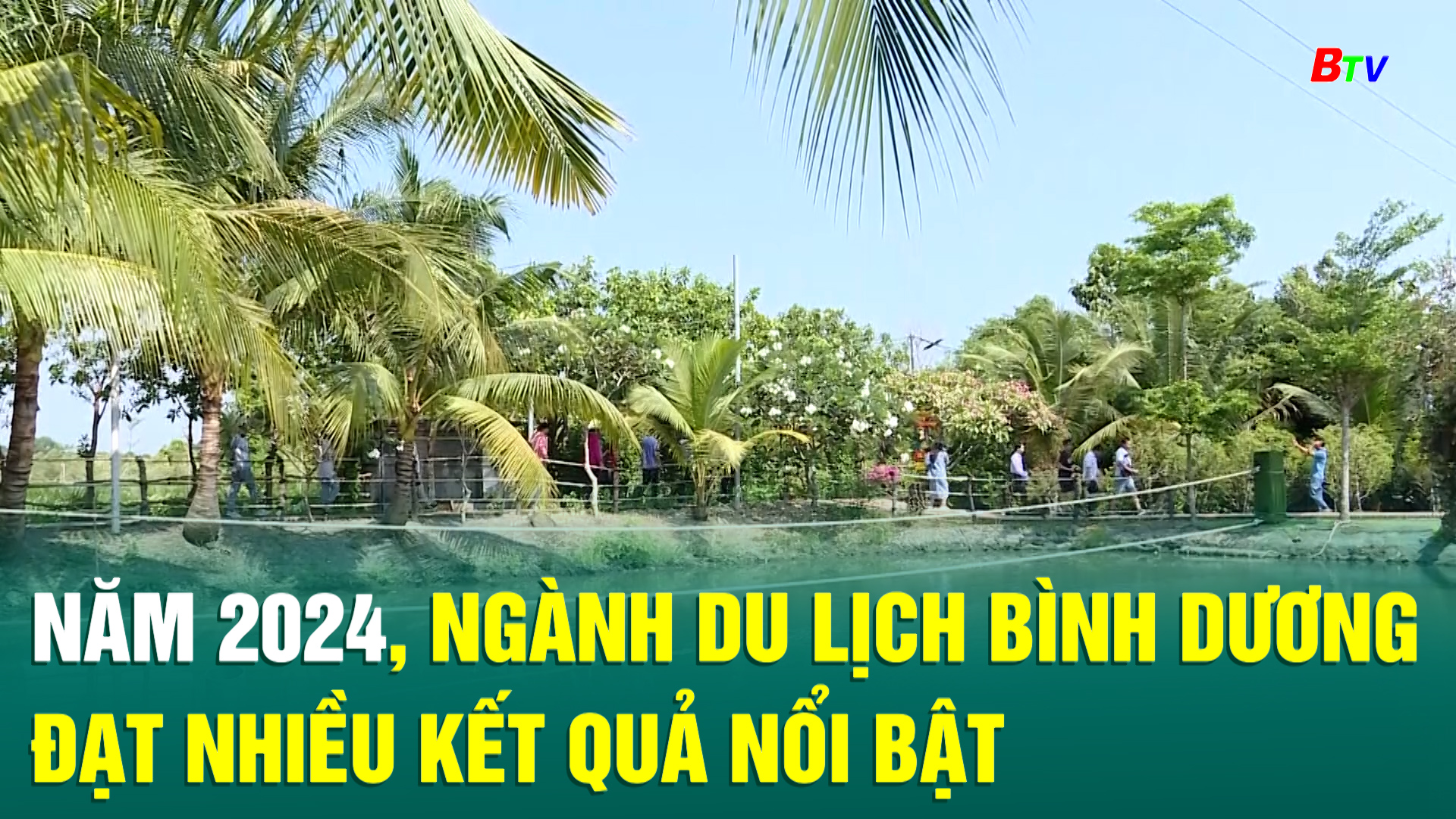 BTV

NĂM 2024, NGÀNH DU LỊCH BÌNH DƯƠNG ĐẠT NHIỀU KẾT QUẢ NỔI BẬT